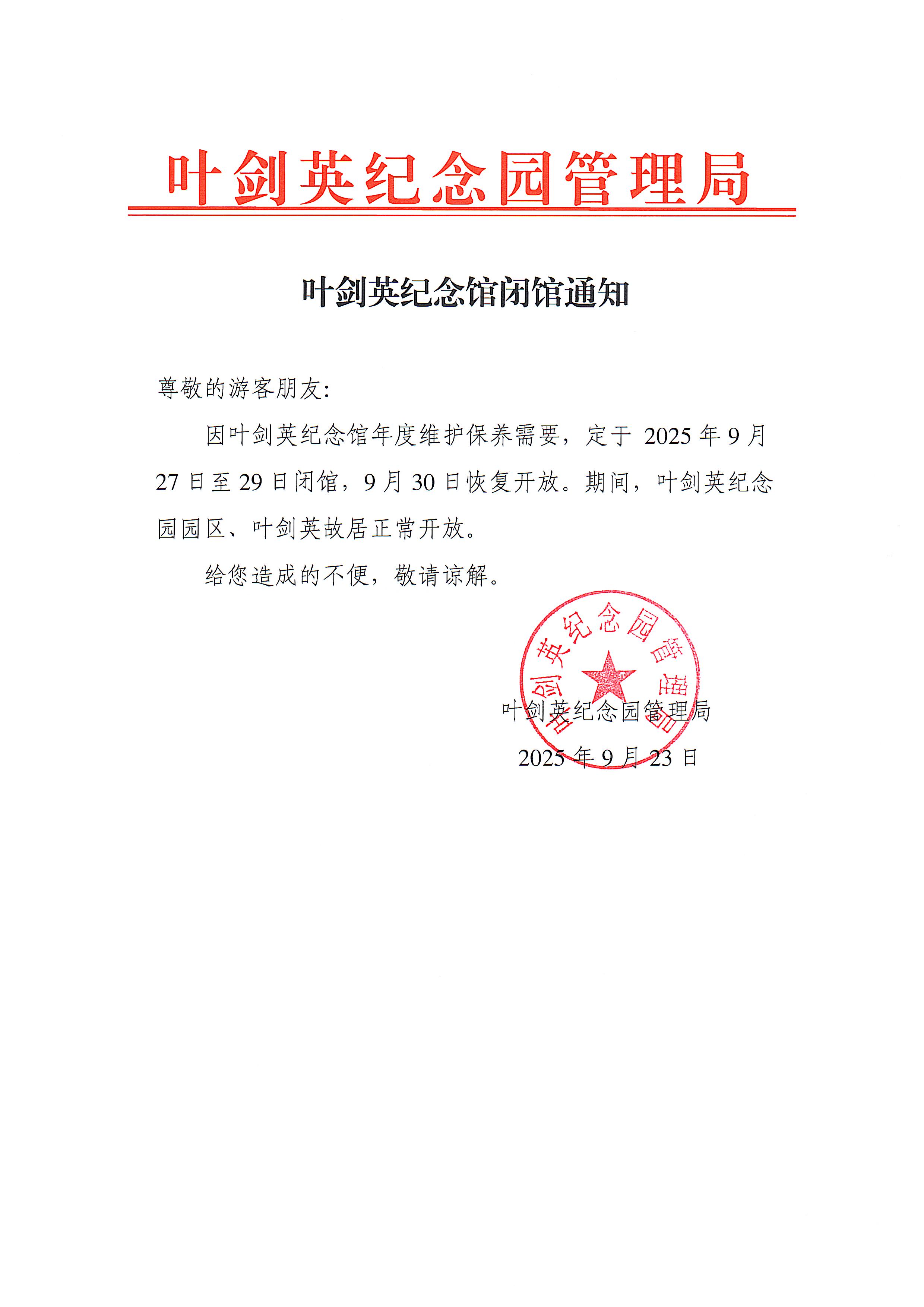 叶剑英纪念园管理局

叶剑英纪念馆闭馆通知

尊敬的游客朋友:

因叶剑英纪念馆年度维护保养需要，定于 2025 年 9 月 27 日至 29 日闭馆，9 月 30 日恢复开放。期间，叶剑英纪念园园区、叶剑英故居正常开放。

给您造成的不便，敬请谅解。

叶剑英纪念园管理局

叶剑英纪念园管理局

2025 年 9 月 23 日